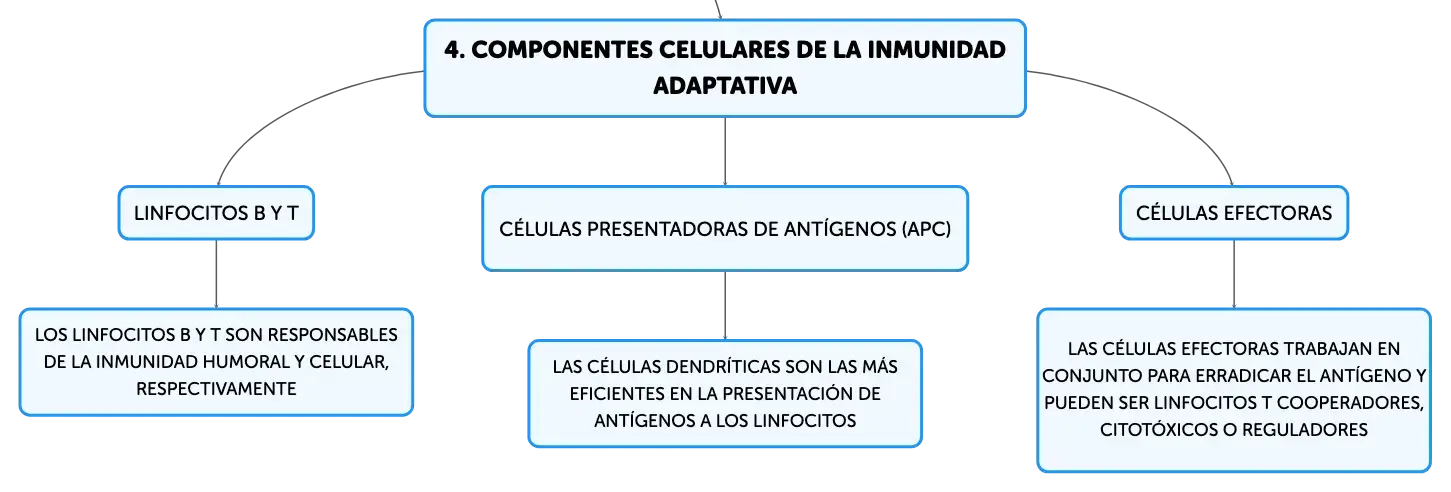 4. COMPONENTES CELULARES DE LA INMUNIDAD ADAPTATIVA

LINFOCITOS B Y T

LOS LINFOCITOS B Y T SON RESPONSABLES DE LA INMUNIDAD HUMORAL Y CELULAR, RESPECTIVAMENTE

CÉLULAS PRESENTADORAS DE ANTÍGENOS (APC)

LAS CÉLULAS DENDRÍTICAS SON LAS MÁS EFICIENTES EN LA PRESENTACIÓN DE ANTÍGENOS A LOS LINFOCITOS

CÉLULAS EFECTORAS

LAS CÉLULAS EFECTORAS TRABAJAN EN CONJUNTO PARA ERRADICAR EL ANTÍGENO Y PUEDEN SER LINFOCITOS T COOPERADORES, CITOTÓXICOS O REGULADORES